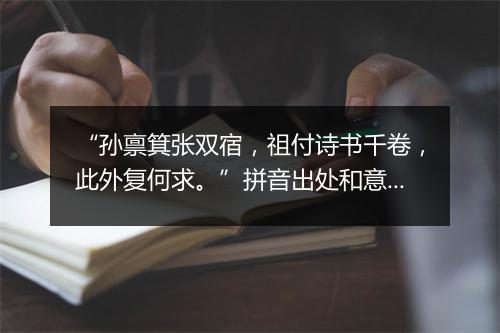 “孙禀箕张双宿，祖付诗书千卷，此外复何求。” 拼音出处和意...